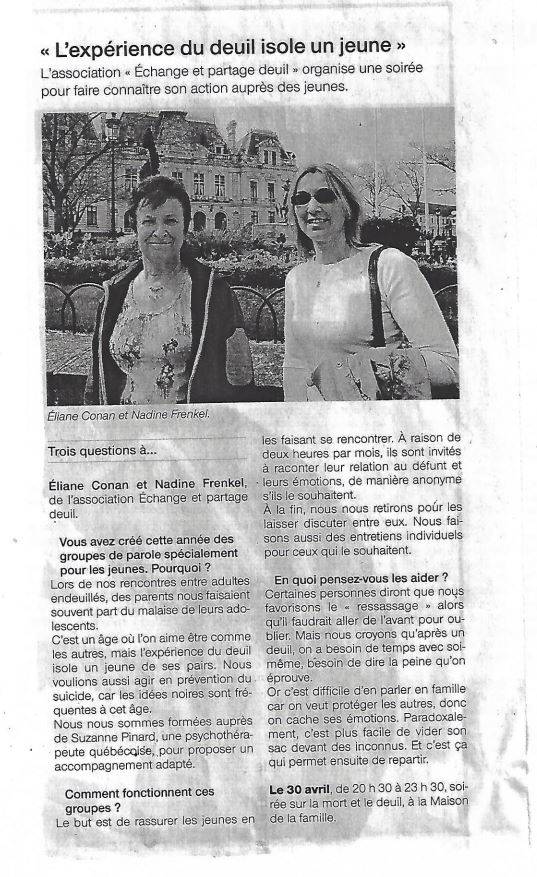 « L'expérience du deuil isole un jeune »

L'association « Échange et partage deuil » organise une soirée pour faire connaître son action auprès des jeunes.

Éliane Conan et Nadine Frenkel.

Trois questions à...

Éliane Conan et Nadine Frenkel, de l'association Échange et partage deuil.

Vous avez créé cette année des groupes de parole spécialement pour les jeunes. Pourquoi ?

Lors de nos rencontres entre adultes endeuillés, des parents nous faisaient souvent part du malaise de leurs adolescents.

C'est un âge où l'on aime être comme les autres, mais l'expérience du deuil isole un jeune de ses pairs. Nous voulions aussi agir en prévention du suicide, car les idées noires sont fréquentes à cet âge.

Nous nous sommes formées auprès de Suzanne Pinard, une psychothérapeute québécoise, pour proposer un accompagnement adapté.

Comment fonctionnent ces groupes ?

Le but est de rassurer les jeunes en les faisant se rencontrer. À raison de deux heures par mois, ils sont invités à raconter leur relation au défunt et leurs émotions, de manière anonyme s'ils le souhaitent.

À la fin, nous nous retirons pour les laisser discuter entre eux. Nous faisons aussi des entretiens individuels pour ceux qui le souhaitent.

En quoi pensez-vous les aider ?

Certaines personnes diront que nous favorisons le « ressassage » alors qu'il faudrait aller de l'avant pour oublier. Mais nous croyons qu'après un deuil, on a besoin de temps avec soi-même, besoin de dire la peine qu'on éprouve.

Or c'est difficile d'en parler en famille car on veut protéger les autres, donc on cache ses émotions. Paradoxalement, c'est plus facile de vider son sac devant des inconnus. Et c'est ça qui permet ensuite de repartir.

Le 30 avril, de 20 h 30 à 23 h 30, soirée sur la mort et le deuil, à la Maison de la famille.